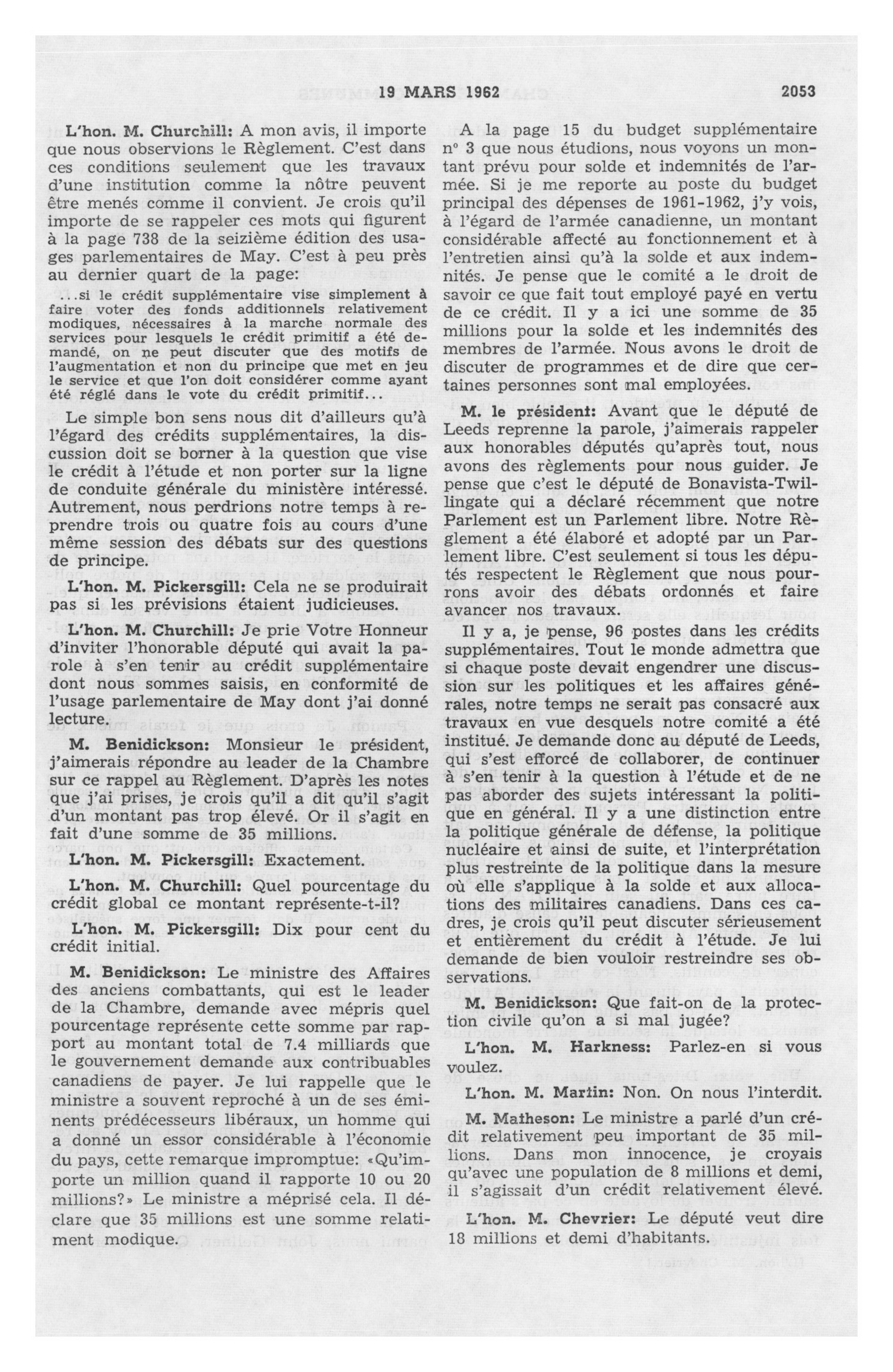 19 MARS 1962 2053

L'hon. M. Churchill: A mon avis, il importe que nous observions le Règlement. C'est dans ces conditions seulement que les travaux d'une institution comme la nôtre peuvent être menés comme il convient. Je crois qu'il importe de se rappeler ces mots qui figurent à la page 738 de la seizième édition des usages parlementaires de May. C'est à peu près au dernier quart de la page:

...si le crédit supplémentaire vise simplement à faire voter des fonds additionnels relativement modiques, nécessaires à la marche normale des services pour lesquels le crédit primitif a été demandé, on ne peut discuter que des motifs de l'augmentation et non du principe que met en jeu le service et que l'on doit considérer comme ayant été réglé dans le vote du crédit primitif...

Le simple bon sens nous dit d'ailleurs qu'à l'égard des crédits supplémentaires, la discussion doit se borner à la question que vise le crédit à l'étude et non porter sur la ligne de conduite générale du ministère intéressé. Autrement, nous perdrions notre temps à reprendre trois ou quatre fois au cours d'une même session des débats sur des questions de principe.

L'hon. M. Pickersgill: Cela ne se produirait pas si les prévisions étaient judicieuses.

L'hon. M. Churchill: Je prie Votre Honneur d'inviter l'honorable député qui avait la parole à s'en tenir au crédit supplémentaire dont nous sommes saisis, en conformité de l'usage parlementaire de May dont j'ai donné lecture.

M. Benidickson: Monsieur le président, j'aimerais répondre au leader de la Chambre sur ce rappel au Règlement. D'après les notes que j'ai prises, je crois qu'il a dit qu'il s'agit d'un montant pas trop élevé. Or il s'agit en fait d'une somme de 35 millions.

L'hon. M. Pickersgill: Exactement.

L'hon. M. Churchill: Quel pourcentage du crédit global ce montant représente-t-il?

L'hon. M. Pickersgill: Dix pour cent du crédit initial.

M. Benidickson: Le ministre des Affaires des anciens combattants, qui est le leader de la Chambre, demande avec mépris quel pourcentage représente cette somme par rapport au montant total de 7.4 milliards que le gouvernement demande aux contribuables canadiens de payer. Je lui rappelle que le ministre a souvent reproché à un de ses éminents prédécesseurs libéraux, un homme qui a donné un essor considérable à l'économie du pays, cette remarque impromptue: «Qu'importe un million quand il rapporte 10 ou 20 millions?» Le ministre a méprisé cela. Il déclare que 35 millions est une somme relatiment modique.

A la page 15 du budget supplémentaire nº 3 que nous étudions, nous voyons un montant prévu pour solde et indemnités de l'armée. Si je me reporte au poste du budget principal des dépenses de 1961-1962, j'y vois, à l'égard de l'armée canadienne, un montant considérable affecté au fonctionnement et à l'entretien ainsi qu'à la solde et aux indemnités. Je pense que le comité a le droit de savoir ce que fait tout employé payé en vertu de ce crédit. Il y a ici une somme de 35 millions pour la solde et les indemnités des membres de l'armée. Nous avons le droit de discuter de programmes et de dire que certaines personnes sont mal employées.

M. le président: Avant que le député de Leeds reprenne la parole, j'aimerais rappeler aux honorables députés qu'après tout, nous avons des règlements pour nous guider. Je pense que c'est le député de Bonavista-Twillingate qui a déclaré récemment que notre Parlement est un Parlement libre. Notre Règlement a été élaboré et adopté par un Parlement libre. C'est seulement si tous les députés respectent le Règlement que nous pourrons avoir des débats ordonnés et faire avancer nos travaux.

Il y a, je pense, 96 postes dans les crédits supplémentaires. Tout le monde admettra que si chaque poste devait engendrer une discussion sur les politiques et les affaires générales, notre temps ne serait pas consacré aux travaux en vue desquels notre comité a été institué. Je demande donc au député de Leeds, qui s'est efforcé de collaborer, de continuer à s'en tenir à la question à l'étude et de ne pas aborder des sujets intéressant la politique en général. Il y a une distinction entre la politique générale de défense, la politique nucléaire et ainsi de suite, et l'interprétation plus restreinte de la politique dans la mesure où elle s'applique à la solde et aux allocations des militaires canadiens. Dans ces cadres, je crois qu'il peut discuter sérieusement et entièrement du crédit à l'étude. Je lui demande de bien vouloir restreindre ses observations.

M. Benidickson: Que fait-on de la protection civile qu'on a si mal jugée?

L'hon. M. Harkness: Parlez-en si vous voulez.

L'hon. M. Martin: Non. On nous l'interdit.

M. Matheson: Le ministre a parlé d'un crédit relativement peu important de 35 millions. Dans mon innocence, je croyais qu'avec une population de 8 millions et demi, il s'agissait d'un crédit relativement élevé.

L'hon. M. Chevrier: Le député veut dire 18 millions et demi d'habitants.